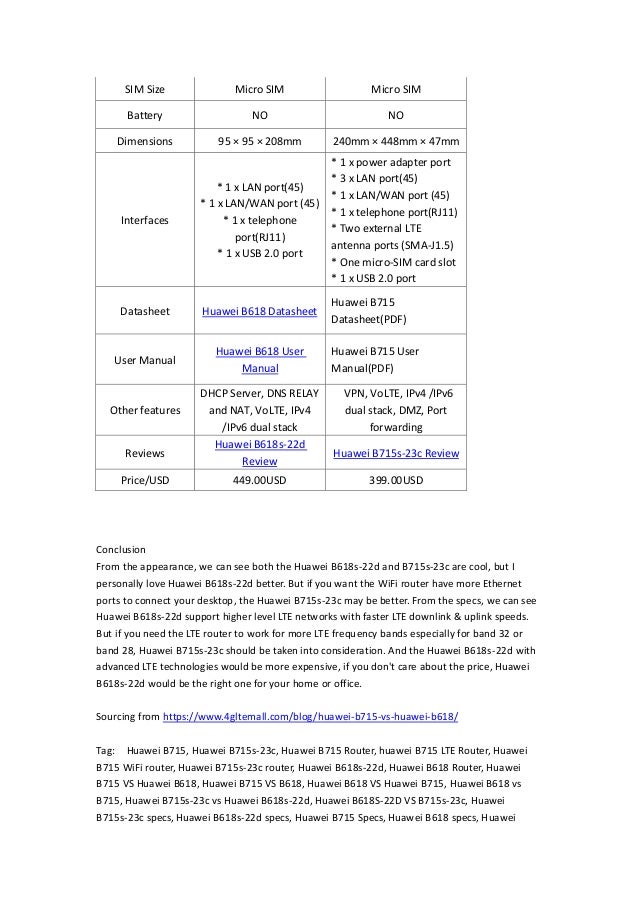 | SIM Size | Micro SIM | Micro SIM |
|---|---|---|
| Battery | NO | NO |
| Dimensions | 95 × 95 × 208mm | 240mm × 448mm × 47mm |
| Interfaces | * 1 x LAN port(45) * 1 x LAN/WAN port (45) * 1 x telephone port(RJ11) * 1 x USB 2.0 port | * 1 x power adapter port * 3 x LAN port(45) * 1 x LAN/WAN port (45) * 1 x telephone port(RJ11) * Two external LTE antenna ports (SMA-J1.5) * One micro-SIM card slot * 1 x USB 2.0 port |
| Datasheet | Huawei B618 Datasheet | Huawei B715 Datasheet(PDF) |
| User Manual | Huawei B618 User Manual | Huawei B715 User Manual(PDF) |
| Other features | DHCP Server, DNS RELAY and NAT, VoLTE, IPv4 /IPv6 dual stack | VPN, VoLTE, IPv4 /IPv6 dual stack, DMZ, Port forwarding |
| Reviews | Huawei B618s-22d Review | Huawei B715s-23c Review |
| Price/USD | 449.00USD | 399.00USD |

Conclusion
From the appearance, we can see both the Huawei B618s-22d and B715s-23c are cool, but I personally love Huawei B618s-22d better. But if you want the WiFi router have more Ethernet ports to connect your desktop, the Huawei B715s-23c may be better. From the specs, we can see Huawei B618s-22d support higher level LTE networks with faster LTE downlink & uplink speeds. But if you need the LTE router to work for more LTE frequency bands especially for band 32 or band 28, Huawei B715s-23c should be taken into consideration. And the Huawei B618s-22d with advanced LTE technologies would be more expensive, if you don't care about the price, Huawei B618s-22d would be the right one for your home or office.

Sourcing from https://www.4gltemall.com/blog/huawei-b715-vs-huawei-b618/

Tag: Huawei B715, Huawei B715s-23c, Huawei B715 Router, huawei B715 LTE Router, Huawei B715 WiFi router, Huawei B715s-23c router, Huawei B618s-22d, Huawei B618 Router, Huawei B715 VS Huawei B618, Huawei B715 VS B618, Huawei B618 VS Huawei B715, Huawei B618 vs B715, Huawei B715s-23c vs Huawei B618s-22d, Huawei B618S-22D VS B715s-23c, Huawei B715s-23c specs, Huawei B618s-22d specs, Huawei B715 Specs, Huawei B618 specs, Huawei